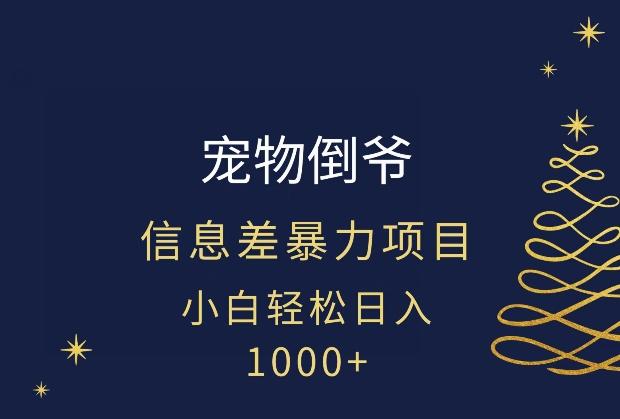 宠物倒爷

信息差暴力项目

小白轻松日入
1000+